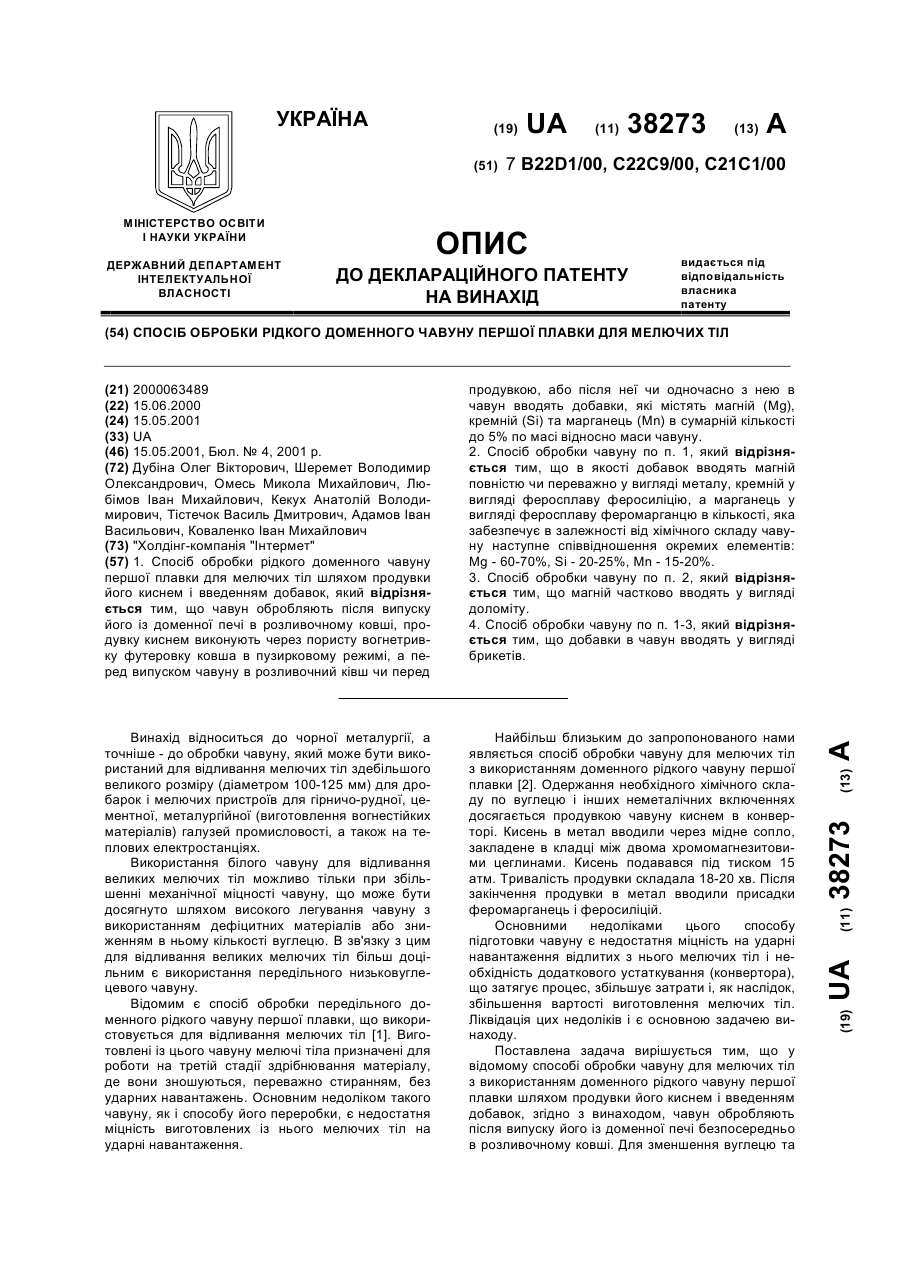 УКРАЇНА

(19) UA (11) 38273 (13) A

(51) 7 B22D1/00, C22C9/00, C21C1/00

МІНІСТЕРСТВО ОСВІТИ І НАУКИ УКРАЇНИ

ДЕРЖАВНИЙ ДЕПАРТАМЕНТ ІНТЕЛЕКТУАЛЬНОЇ ВЛАСНОСТІ

ОПИС
ДО ДЕКЛАРАЦІЙНОГО ПАТЕНТУ НА ВИНАХІД

видається під відповідальність власника патенту

(54) СПОСІБ ОБРОБКИ РІДКОГО ДОМЕННОГО ЧАВУНУ ПЕРШОЇ ПЛАВКИ ДЛЯ МЕЛЮЧИХ ТІЛ

(21) 2000063489
(22) 15.06.2000
(24) 15.05.2001
(33) UA
(46) 15.05.2001, Бюл. № 4, 2001 р.
(72) Дубіна Олег Вікторович, Шеремет Володимир Олександрович, Омесь Микола Михайлович, Любімов Іван Михайлович, Кекух Анатолій Володимирович, Тістечок Василь Дмитрович, Адамов Іван Васильович, Коваленко Іван Михайлович
(73) "Холдінг-компанія "Інтермет"
(57) 1. Спосіб обробки рідкого доменного чавуну першої плавки для мелючих тіл шляхом продувки його киснем і введенням добавок, який відрізняється тим, що чавун обробляють після випуску його із доменної печі в розливочному ковші, продувку киснем виконують через пористу вогнетривку футеровку ковша в пузирковому режимі, а перед випуском чавуну в розливочний ківш чи перед продувкою, або після неї чи одночасно з нею в чавун вводять добавки, які містять магній (Mg), кремній (Si) та марганець (Mn) в сумарній кількості до 5% по масі відносно маси чавуну.
2. Спосіб обробки чавуну по п. 1, який відрізняється тим, що в якості добавок вводять магній повністю чи переважно у вигляді металу, кремній у вигляді феросплаву феросиліцію, а марганець у вигляді феросплаву феромарганцю в кількості, яка забезпечує в залежності від хімічного складу чавуну наступне співвідношення окремих елементів: Mg - 60-70%, Si - 20-25%, Mn - 15-20%.
3. Спосіб обробки чавуну по п. 2, який відрізняється тим, що магній частково вводять у вигляді доломіту.
4. Спосіб обробки чавуну по п. 1-3, який відрізняється тим, що добавки в чавун вводять у вигляді брикетів.

Винахід відноситься до чорної металургії, а точніше - до обробки чавуну, який може бути використаний для відливання мелючих тіл здебільшого великого розміру (діаметром 100-125 мм) для дробарок і мелючих пристроїв для гірничо-рудної, цементної, металургійної (виготовлення вогнестійких матеріалів) галузей промисловості, а також на теплових електростанціях.
Використання білого чавуну для відливання великих мелючих тіл можливо тільки при збільшенні механічної міцності чавуну, що може бути досягнуто шляхом високого легування чавуну з використанням дефіцитних матеріалів або зниженням в ньому кількості вуглецю. В зв'язку з цим для відливання великих мелючих тіл більш доцільним є використання передільного низьковуглецевого чавуну.
Відомим є спосіб обробки передільного доменного рідкого чавуну першої плавки, що використовується для відливання мелючих тіл [1]. Виготовлені із цього чавуну мелючі тіла призначені для роботи на третій стадії здрібнювання матеріалу, де вони зношуються, переважно стиранням, без ударних навантажень. Основним недоліком такого чавуну, як і способу його переробки, є недостатня міцність виготовлених із нього мелючих тіл на ударні навантаження.

Найбільш близьким до запропонованого нами являється спосіб обробки чавуну для мелючих тіл з використанням доменного рідкого чавуну першої плавки [2]. Одержання необхідного хімічного складу по вуглецю і інших неметалічних включеннях досягається продувкою чавуну киснем в конверторі. Кисень в метал вводили через мідне сопло, закладене в кладці між двома хромомагнезитовими цеглинами. Кисень подавався під тиском 15 атм. Тривалість продувки складала 18-20 хв. Після закінчення продувки в метал вводили присадки феромарганець і феросиліцій.
Основними недоліками цього способу підготовки чавуну є недостатня міцність на ударні навантаження відлитих з нього мелючих тіл і необхідність додаткового устаткування (конвертора), що затягує процес, збільшує затрати і, як наслідок, збільшення вартості виготовлення мелючих тіл. Ліквідація цих недоліків і є основною задачею винаходу.
Поставлена задача вирішується тим, що у відомому способі обробки чавуну для мелючих тіл з використанням доменного рідкого чавуну першої плавки шляхом продувки його киснем і введенням добавок, згідно з винаходом, чавун обробляють після випуску його із доменної печі безпосередньо в розливочному ковші. Для зменшення вуглецю та

(19) UA (11) 38273 (13) A